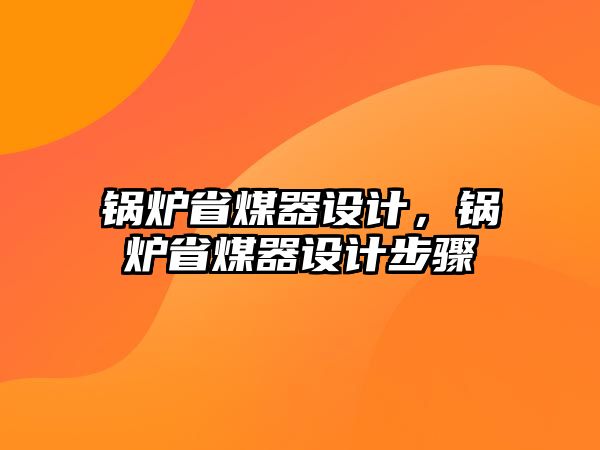 锅炉省煤器设计，锅炉省煤器设计步骤